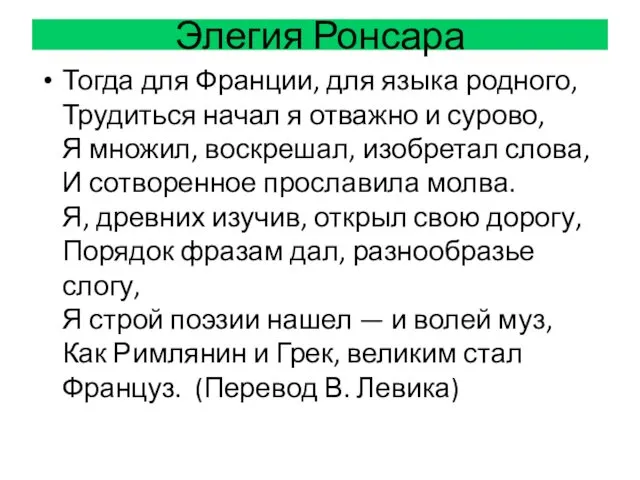 Элегия Ронсара

• Тогда для Франции, для языка родного,
Трудиться начал я отважно и сурово,
Я множил, воскрешал, изобретал слова,
И сотворенное прославила молва.
Я, древних изучив, открыл свою дорогу,
Порядок фразам дал, разнообразье слогу,
Я строй поэзии нашел — и волей муз,
Как Римлянин и Грек, великим стал Француз. (Перевод В. Левика)